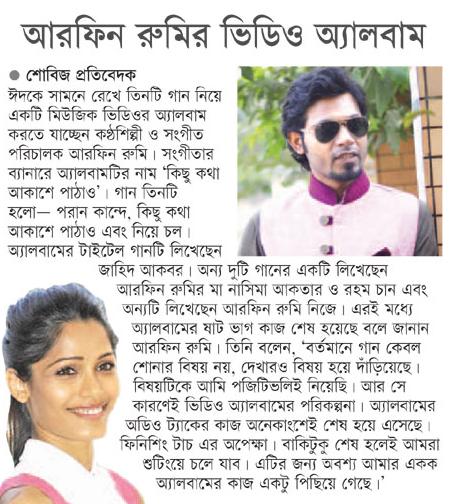 আরফিন রুমির ভিডিও অ্যালবাম

● শোবিজ প্রতিবেদক
ঈদকে সামনে রেখে তিনটি গান নিয়ে একটি মিউজিক ভিডিওর অ্যালবাম করতে যাচ্ছেন কণ্ঠশিল্পী ও সংগীত পরিচালক আরফিন রুমি। সংগীতার ব্যানারে অ্যালবামটির নাম 'কিছু কথা আকাশে পাঠাও'। গান তিনটি হলো— পরান কান্দে, কিছু কথা আকাশে পাঠাও এবং নিয়ে চল। অ্যালবামের টাইটেল গানটি লিখেছেন জাহিদ আকবর। অন্য দুটি গানের একটি লিখেছেন আরফিন রুমির মা নাসিমা আকতার ও রহম চান এবং অন্যটি লিখেছেন আরফিন রুমি নিজে। এরই মধ্যে অ্যালবামের ষাট ভাগ কাজ শেষ হয়েছে বলে জানান আরফিন রুমি। তিনি বলেন, 'বর্তমানে গান কেবল শোনার বিষয় নয়, দেখারও বিষয় হয়ে দাঁড়িয়েছে। বিষয়টিকে আমি পজিটিভলিই নিয়েছি। আর সে কারণেই ভিডিও অ্যালবামের পরিকল্পনা। অ্যালবামের অডিও ট্যাকের কাজ অনেকাংশেই শেষ হয়ে এসেছে। ফিনিশিং টাচ এর অপেক্ষা। বাকিটুকু শেষ হলেই আমরা শুটিংয়ে চলে যাব। এটির জন্য অবশ্য আমার একক অ্যালবামের কাজ একটু পিছিয়ে গেছে।'